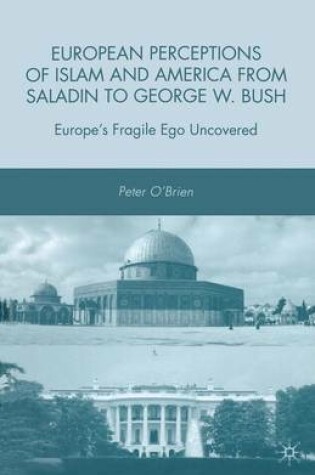 EUROPEAN PERCEPTIONS OF ISLAM AND AMERICA FROM SALADIN TO GEORGE W. BUSH

Europe's Fragile Ego Uncovered

Peter O'Brien